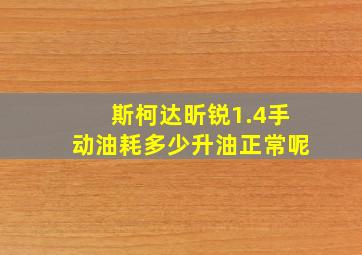 斯柯达昕锐1.4手动油耗多少升油正常呢